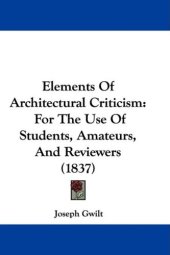 Elements Of Architectural Criticism: For The Use Of Students, Amateurs, And Reviewers (1837)

Joseph Gwilt